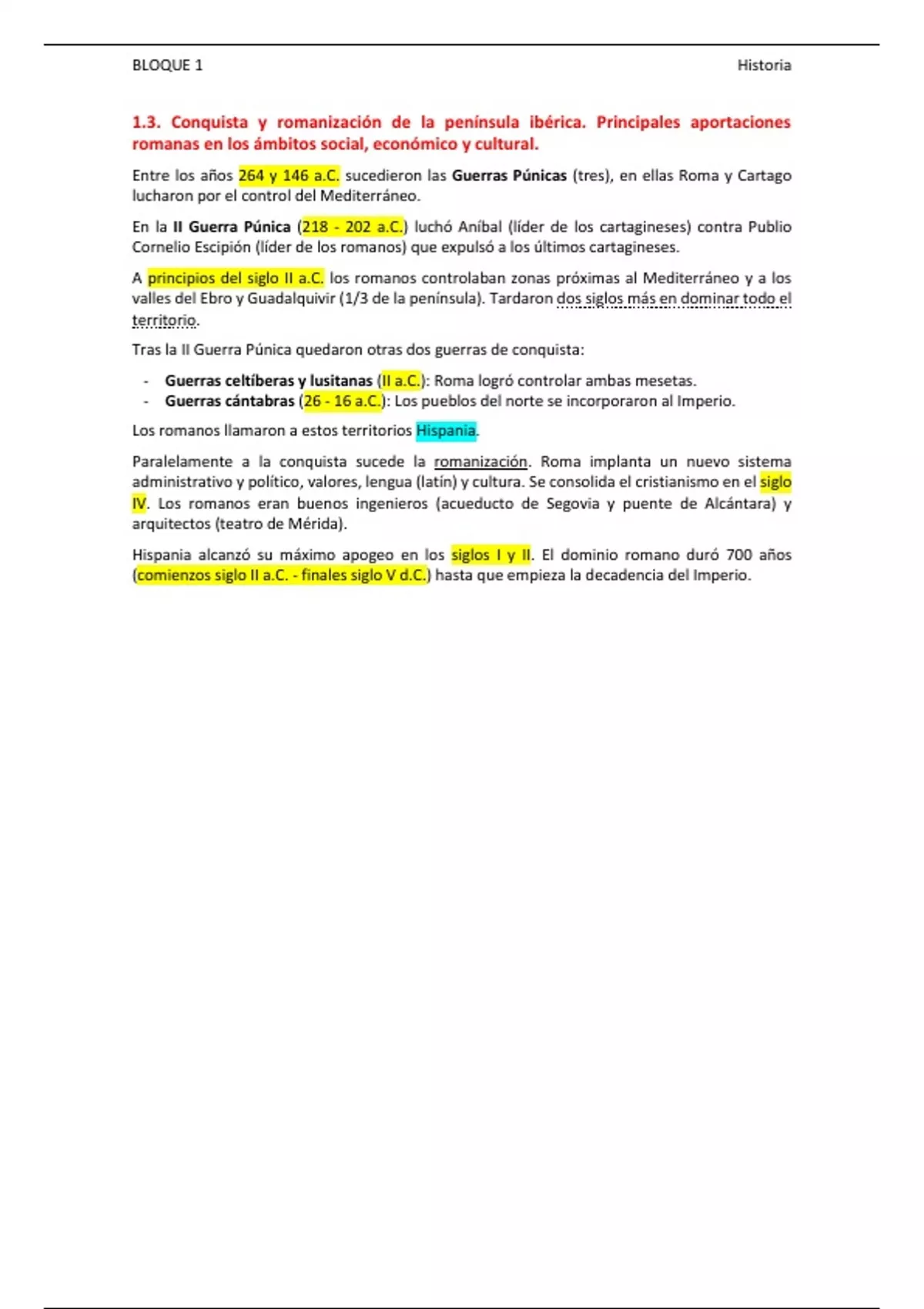 BLOQUE 1

Historia

1.3. Conquista y romanización de la península ibérica. Principales aportaciones romanas en los ámbitos social, económico y cultural.

Entre los años 264 y 146 a.C. sucedieron las Guerras Púnicas (tres), en ellas Roma y Cartago lucharon por el control del Mediterráneo.

En la II Guerra Púnica (218 - 202 a.C.) luchó Aníbal (líder de los cartagineses) contra Publio Cornelio Escipión (líder de los romanos) que expulsó a los últimos cartagineses.

A principios del siglo II a.C. los romanos controlaban zonas próximas al Mediterráneo y a los valles del Ebro y Guadalquivir (1/3 de la península). Tardaron dos siglos más en dominar todo el territorio.

Tras la II Guerra Púnica quedaron otras dos guerras de conquista:

- Guerras celtíberas y lusitanas (II a.C.): Roma logró controlar ambas mesetas.
- Guerras cántabras (26 - 16 a.C.): Los pueblos del norte se incorporaron al Imperio.

Los romanos llamaron a estos territorios Hispania.

Paralelamente a la conquista sucede la romanización. Roma implanta un nuevo sistema administrativo y político, valores, lengua (latín) y cultura. Se consolida el cristianismo en el siglo IV. Los romanos eran buenos ingenieros (acueducto de Segovia y puente de Alcántara) y arquitectos (teatro de Mérida).

Hispania alcanzó su máximo apogeo en los siglos I y II. El dominio romano duró 700 años (comienzos siglo II a.C. - finales siglo V d.C.) hasta que empieza la decadencia del Imperio.